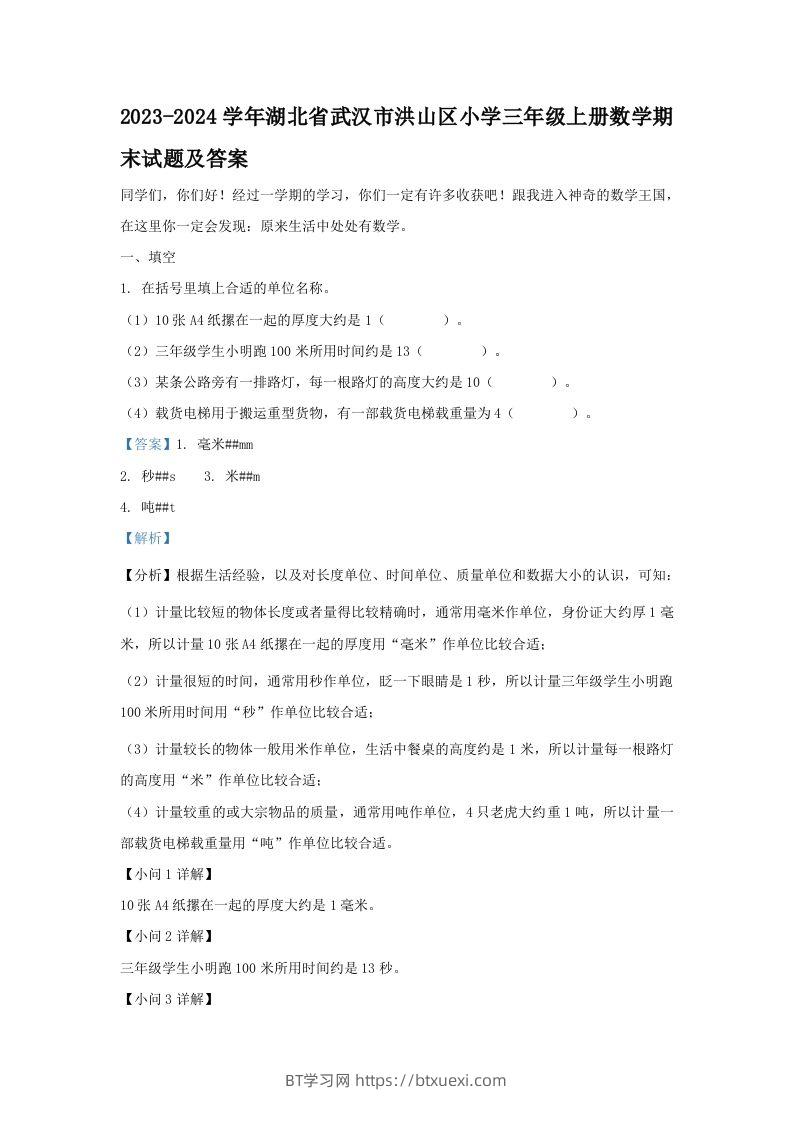 2023-2024 学年湖北省武汉市洪山区小学三年级上册数学期末试题及答案

同学们，你们好！经过一学期的学习，你们一定有许多收获吧！跟我进入神奇的数学王国，在这里你一定会发现：原来生活中处处有数学。

一、填空

1. 在括号里填上合适的单位名称。

（1）10 张 A4 纸摞在一起的厚度大约是 1（　　　）。

（2）三年级学生小明跑 100 米所用时间约是 13（　　　）。

（3）某条公路旁有一排路灯，每一根路灯的高度大约是 10（　　　）。

（4）载货电梯用于搬运重型货物，有一部载货电梯载重量为 4（　　　）。

【答案】1. 毫米##mm

2. 秒##s　　3. 米##m

4. 吨##t

【解析】

【分析】根据生活经验，以及对长度单位、时间单位、质量单位和数据大小的认识，可知：

（1）计量比较短的物体长度或者量得比较精确时，通常用毫米作单位，身份证大约厚 1 毫米，所以计量 10 张 A4 纸摞在一起的厚度用“毫米”作单位比较合适；

（2）计量很短的时间，通常用秒作单位，眨一下眼睛是 1 秒，所以计量三年级学生小明跑 100 米所用时间用“秒”作单位比较合适；

（3）计量较长的物体一般用米作单位，生活中餐桌的高度约是 1 米，所以计量每一根路灯的高度用“米”作单位比较合适；

（4）计量较重的或大宗物品的质量，通常用吨作单位，4 只老虎大约重 1 吨，所以计量一部载货电梯载重量用“吨”作单位比较合适。

【小问 1 详解】

10 张 A4 纸摞在一起的厚度大约是 1 毫米。

【小问 2 详解】

三年级学生小明跑 100 米所用时间约是 13 秒。

【小问 3 详解】

BT学习网 https://btxuexi.com